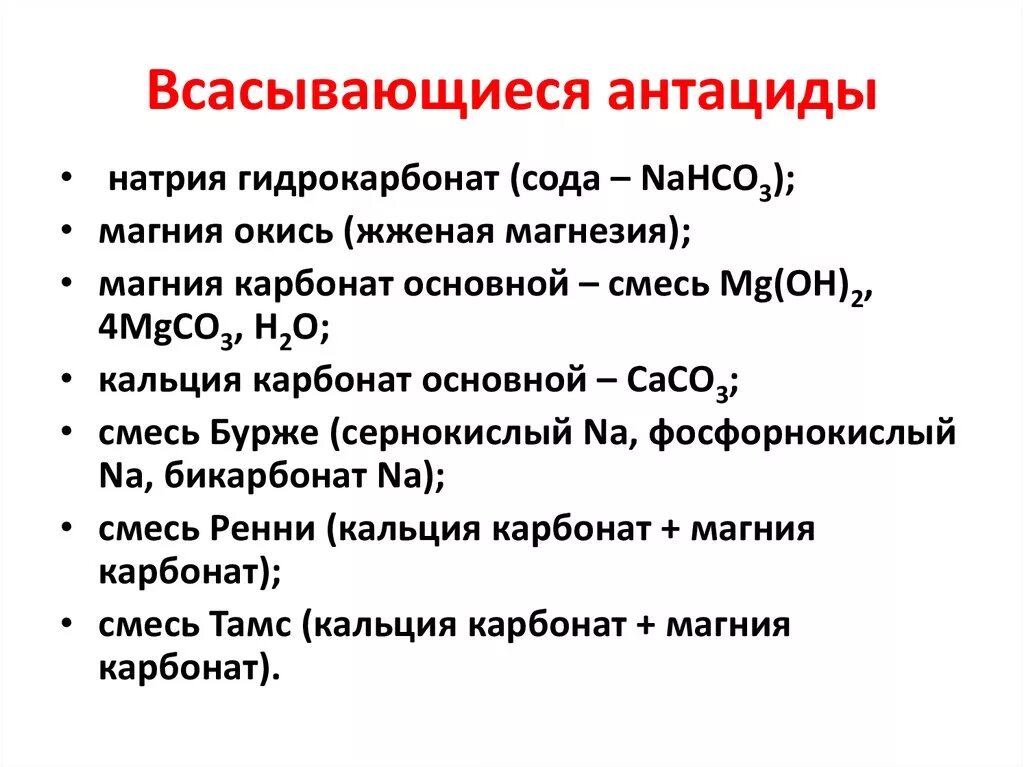 Всасывающиеся антациды

• натрия гидрокарбонат (сода – $NaHCO_3$);
• магния окись (жженая магнезия);
• магния карбонат основной – смесь $Mg(OH)_2$, $4MgCO_3$, $H_2O$;
• кальция карбонат основной – $CaCO_3$;
• смесь Бурже (сернокислый Na, фосфорнокислый Na, бикарбонат Na);
• смесь Ренни (кальция карбонат + магния карбонат);
• смесь Тамс (кальция карбонат + магния карбонат).